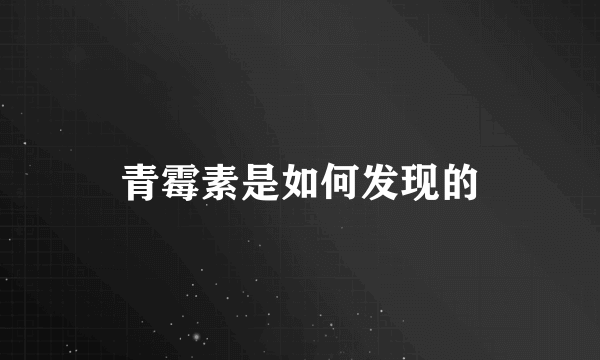 青霉素是如何发现的